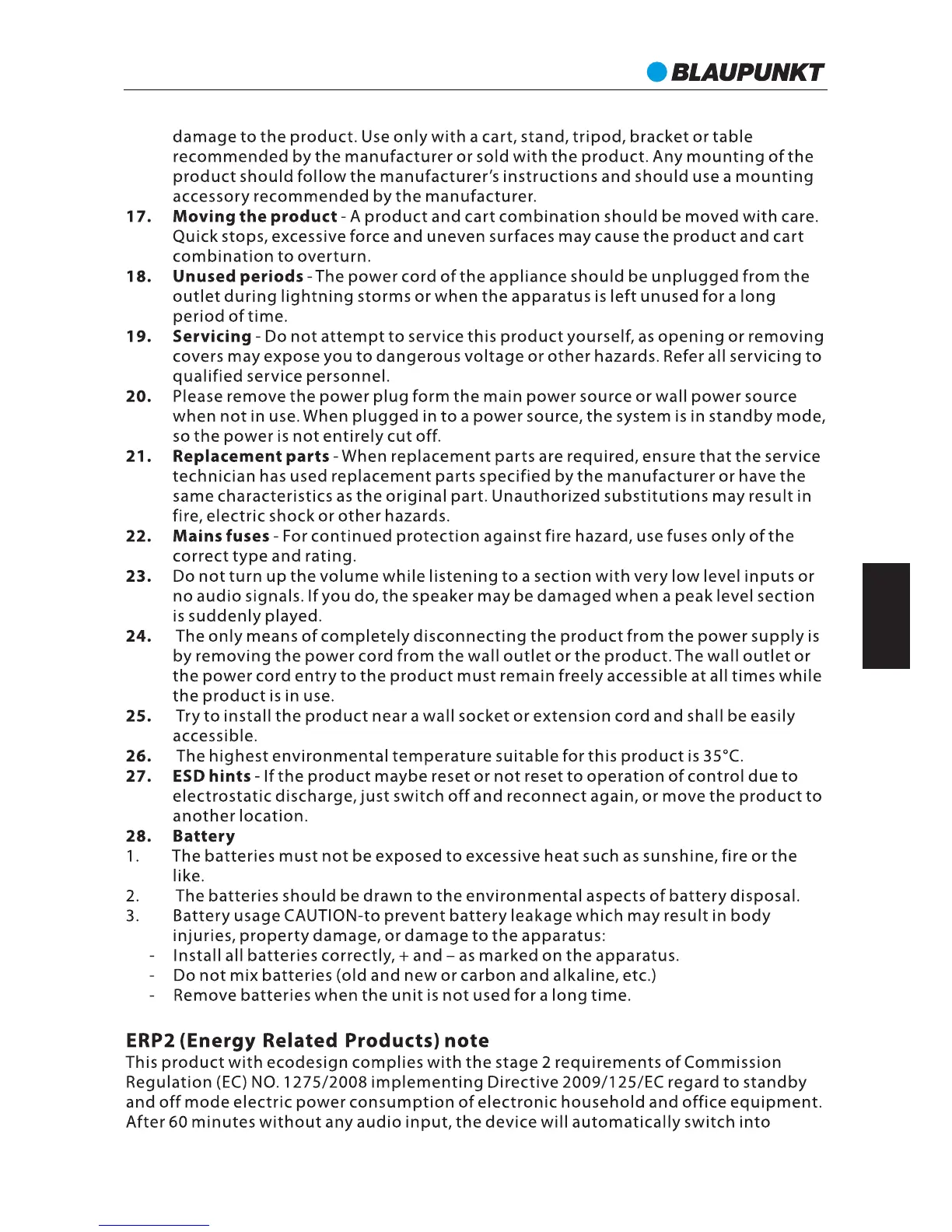 BLAUPUNKT

damage to the product. Use only with a cart, stand, tripod, bracket or table recommended by the manufacturer or sold with the product. Any mounting of the product should follow the manufacturer's instructions and should use a mounting accessory recommended by the manufacturer.

17. Moving the product - A product and cart combination should be moved with care. Quick stops, excessive force and uneven surfaces may cause the product and cart combination to overturn.

18. Unused periods - The power cord of the appliance should be unplugged from the outlet during lightning storms or when the apparatus is left unused for a long period of time.

19. Servicing - Do not attempt to service this product yourself, as opening or removing covers may expose you to dangerous voltage or other hazards. Refer all servicing to qualified service personnel.

20. Please remove the power plug form the main power source or wall power source when not in use. When plugged in to a power source, the system is in standby mode, so the power is not entirely cut off.

21. Replacement parts - When replacement parts are required, ensure that the service technician has used replacement parts specified by the manufacturer or have the same characteristics as the original part. Unauthorized substitutions may result in fire, electric shock or other hazards.

22. Mains fuses - For continued protection against fire hazard, use fuses only of the correct type and rating.

23. Do not turn up the volume while listening to a section with very low level inputs or no audio signals. If you do, the speaker may be damaged when a peak level section is suddenly played.

24. The only means of completely disconnecting the product from the power supply is by removing the power cord from the wall outlet or the product. The wall outlet or the power cord entry to the product must remain freely accessible at all times while the product is in use.

25. Try to install the product near a wall socket or extension cord and shall be easily accessible.

26. The highest environmental temperature suitable for this product is 35°C.

27. ESD hints - If the product maybe reset or not reset to operation of control due to electrostatic discharge, just switch off and reconnect again, or move the product to another location.

28. Battery

1. The batteries must not be exposed to excessive heat such as sunshine, fire or the like.

2. The batteries should be drawn to the environmental aspects of battery disposal.

3. Battery usage CAUTION-to prevent battery leakage which may result in body injuries, property damage, or damage to the apparatus:

- Install all batteries correctly, + and – as marked on the apparatus.
- Do not mix batteries (old and new or carbon and alkaline, etc.)
- Remove batteries when the unit is not used for a long time.

ERP2 (Energy Related Products) note
This product with ecodesign complies with the stage 2 requirements of Commission Regulation (EC) NO. 1275/2008 implementing Directive 2009/125/EC regard to standby and off mode electric power consumption of electronic household and office equipment. After 60 minutes without any audio input, the device will automatically switch into